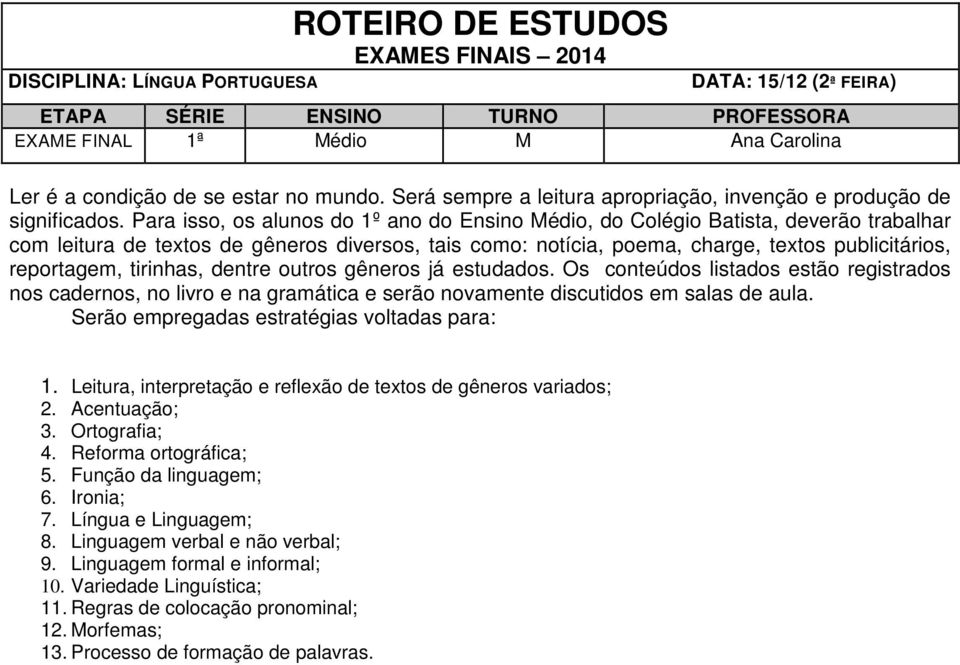 ROTEIRO DE ESTUDOS
EXAMES FINAIS – 2014

DISCIPLINA: LÍNGUA PORTUGUESA    DATA: 15/12 (2ª FEIRA)

| ETAPA | SÉRIE | ENSINO | TURNO | PROFESSORA |
|---|---|---|---|---|
| EXAME FINAL | 1ª | Médio | M | Ana Carolina |

Ler é a condição de se estar no mundo. Será sempre a leitura apropriação, invenção e produção de significados. Para isso, os alunos do 1º ano do Ensino Médio, do Colégio Batista, deverão trabalhar com leitura de textos de gêneros diversos, tais como: notícia, poema, charge, textos publicitários, reportagem, tirinhas, dentre outros gêneros já estudados. Os conteúdos listados estão registrados nos cadernos, no livro e na gramática e serão novamente discutidos em salas de aula.
Serão empregadas estratégias voltadas para:

1. Leitura, interpretação e reflexão de textos de gêneros variados;
2. Acentuação;
3. Ortografia;
4. Reforma ortográfica;
5. Função da linguagem;
6. Ironia;
7. Língua e Linguagem;
8. Linguagem verbal e não verbal;
9. Linguagem formal e informal;
10. Variedade Linguística;
11. Regras de colocação pronominal;
12. Morfemas;
13. Processo de formação de palavras.